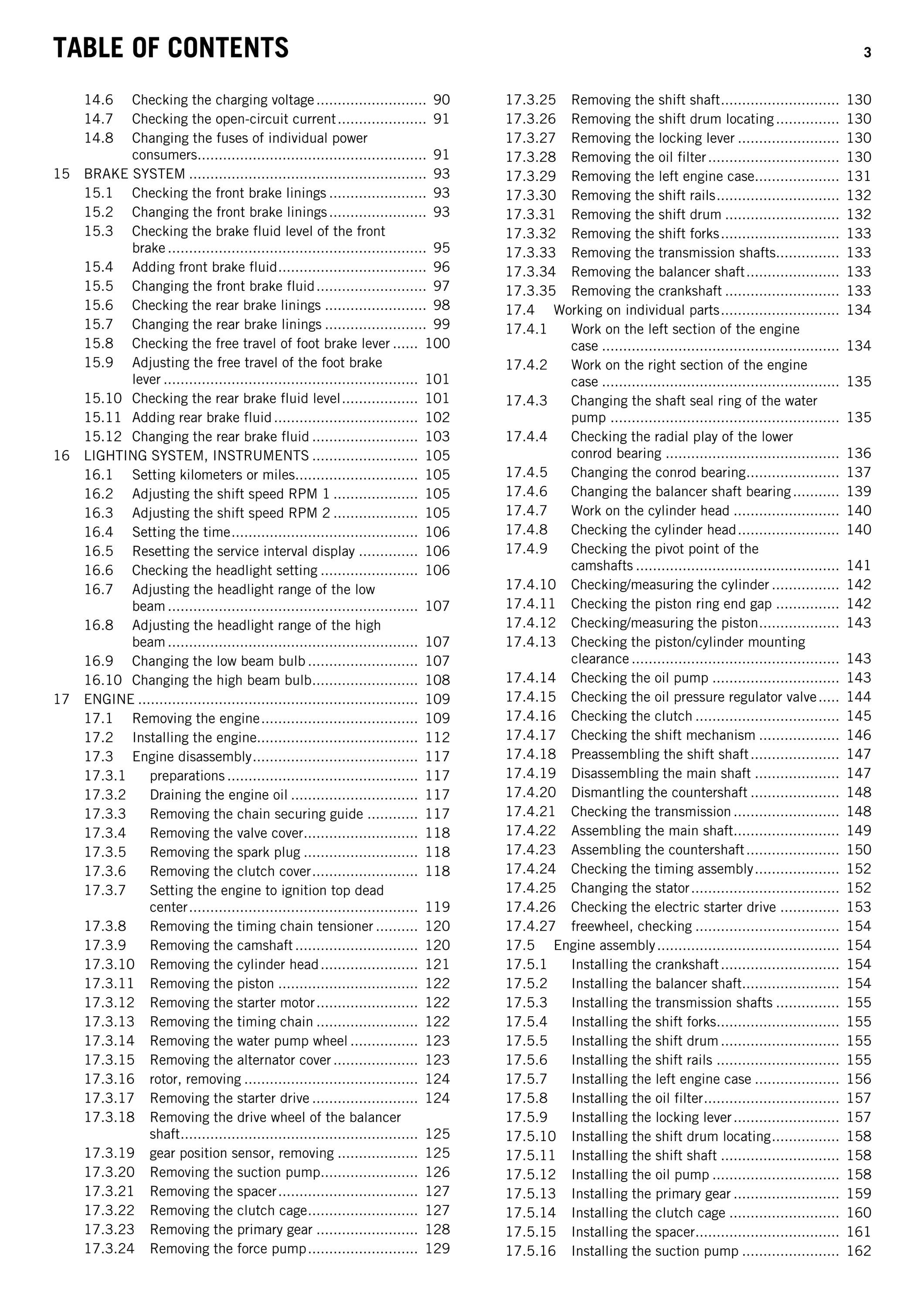 TABLE OF CONTENTS 3

14.6 Checking the charging voltage 90
14.7 Checking the open-circuit current 91
14.8 Changing the fuses of individual power consumers 91
15 BRAKE SYSTEM 93
15.1 Checking the front brake linings 93
15.2 Changing the front brake linings 93
15.3 Checking the brake fluid level of the front brake 95
15.4 Adding front brake fluid 96
15.5 Changing the front brake fluid 97
15.6 Checking the rear brake linings 98
15.7 Changing the rear brake linings 99
15.8 Checking the free travel of foot brake lever 100
15.9 Adjusting the free travel of the foot brake lever 101
15.10 Checking the rear brake fluid level 101
15.11 Adding rear brake fluid 102
15.12 Changing the rear brake fluid 103
16 LIGHTING SYSTEM, INSTRUMENTS 105
16.1 Setting kilometers or miles 105
16.2 Adjusting the shift speed RPM 1 105
16.3 Adjusting the shift speed RPM 2 105
16.4 Setting the time 106
16.5 Resetting the service interval display 106
16.6 Checking the headlight setting 106
16.7 Adjusting the headlight range of the low beam 107
16.8 Adjusting the headlight range of the high beam 107
16.9 Changing the low beam bulb 107
16.10 Changing the high beam bulb 108
17 ENGINE 109
17.1 Removing the engine 109
17.2 Installing the engine 112
17.3 Engine disassembly 117
17.3.1 preparations 117
17.3.2 Draining the engine oil 117
17.3.3 Removing the chain securing guide 117
17.3.4 Removing the valve cover 118
17.3.5 Removing the spark plug 118
17.3.6 Removing the clutch cover 118
17.3.7 Setting the engine to ignition top dead center 119
17.3.8 Removing the timing chain tensioner 120
17.3.9 Removing the camshaft 120
17.3.10 Removing the cylinder head 121
17.3.11 Removing the piston 122
17.3.12 Removing the starter motor 122
17.3.13 Removing the timing chain 122
17.3.14 Removing the water pump wheel 123
17.3.15 Removing the alternator cover 123
17.3.16 rotor, removing 124
17.3.17 Removing the starter drive 124
17.3.18 Removing the drive wheel of the balancer shaft 125
17.3.19 gear position sensor, removing 125
17.3.20 Removing the suction pump 126
17.3.21 Removing the spacer 127
17.3.22 Removing the clutch cage 127
17.3.23 Removing the primary gear 128
17.3.24 Removing the force pump 129

17.3.25 Removing the shift shaft 130
17.3.26 Removing the shift drum locating 130
17.3.27 Removing the locking lever 130
17.3.28 Removing the oil filter 130
17.3.29 Removing the left engine case 131
17.3.30 Removing the shift rails 132
17.3.31 Removing the shift drum 132
17.3.32 Removing the shift forks 133
17.3.33 Removing the transmission shafts 133
17.3.34 Removing the balancer shaft 133
17.3.35 Removing the crankshaft 133
17.4 Working on individual parts 134
17.4.1 Work on the left section of the engine case 134
17.4.2 Work on the right section of the engine case 135
17.4.3 Changing the shaft seal ring of the water pump 135
17.4.4 Checking the radial play of the lower conrod bearing 136
17.4.5 Changing the conrod bearing 137
17.4.6 Changing the balancer shaft bearing 139
17.4.7 Work on the cylinder head 140
17.4.8 Checking the cylinder head 140
17.4.9 Checking the pivot point of the camshafts 141
17.4.10 Checking/measuring the cylinder 142
17.4.11 Checking the piston ring end gap 142
17.4.12 Checking/measuring the piston 143
17.4.13 Checking the piston/cylinder mounting clearance 143
17.4.14 Checking the oil pump 143
17.4.15 Checking the oil pressure regulator valve 144
17.4.16 Checking the clutch 145
17.4.17 Checking the shift mechanism 146
17.4.18 Preassembling the shift shaft 147
17.4.19 Disassembling the main shaft 147
17.4.20 Dismantling the countershaft 148
17.4.21 Checking the transmission 148
17.4.22 Assembling the main shaft 149
17.4.23 Assembling the countershaft 150
17.4.24 Checking the timing assembly 152
17.4.25 Changing the stator 152
17.4.26 Checking the electric starter drive 153
17.4.27 freewheel, checking 154
17.5 Engine assembly 154
17.5.1 Installing the crankshaft 154
17.5.2 Installing the balancer shaft 154
17.5.3 Installing the transmission shafts 155
17.5.4 Installing the shift forks 155
17.5.5 Installing the shift drum 155
17.5.6 Installing the shift rails 155
17.5.7 Installing the left engine case 156
17.5.8 Installing the oil filter 157
17.5.9 Installing the locking lever 157
17.5.10 Installing the shift drum locating 158
17.5.11 Installing the shift shaft 158
17.5.12 Installing the oil pump 158
17.5.13 Installing the primary gear 159
17.5.14 Installing the clutch cage 160
17.5.15 Installing the spacer 161
17.5.16 Installing the suction pump 162